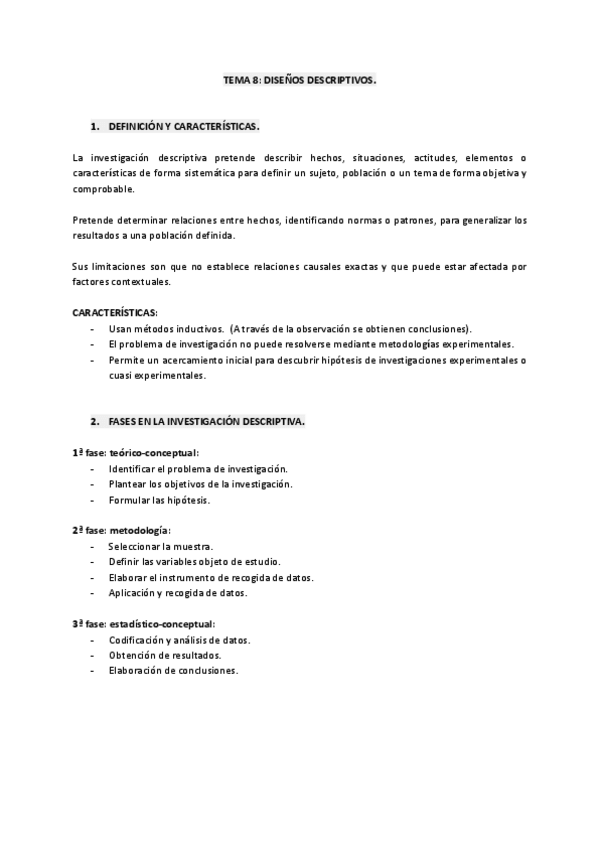 TEMA 8: DISEÑOS DESCRIPTIVOS.

1. DEFINICIÓN Y CARACTERÍSTICAS.

La investigación descriptiva pretende describir hechos, situaciones, actitudes, elementos o características de forma sistemática para definir un sujeto, población o un tema de forma objetiva y comprobable.

Pretende determinar relaciones entre hechos, identificando normas o patrones, para generalizar los resultados a una población definida.

Sus limitaciones son que no establece relaciones causales exactas y que puede estar afectada por factores contextuales.

CARACTERÍSTICAS:
- Usan métodos inductivos. (A través de la observación se obtienen conclusiones).
- El problema de investigación no puede resolverse mediante metodologías experimentales.
- Permite un acercamiento inicial para descubrir hipótesis de investigaciones experimentales o cuasi experimentales.

2. FASES EN LA INVESTIGACIÓN DESCRIPTIVA.

1ª fase: teórico-conceptual:
- Identificar el problema de investigación.
- Plantear los objetivos de la investigación.
- Formular las hipótesis.

2ª fase: metodología:
- Seleccionar la muestra.
- Definir las variables objeto de estudio.
- Elaborar el instrumento de recogida de datos.
- Aplicación y recogida de datos.

3ª fase: estadístico-conceptual:
- Codificación y análisis de datos.
- Obtención de resultados.
- Elaboración de conclusiones.